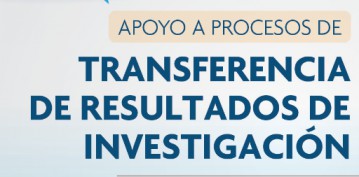 APOYO A PROCESOS DE

TRANSFERENCIA DE RESULTADOS DE INVESTIGACIÓN